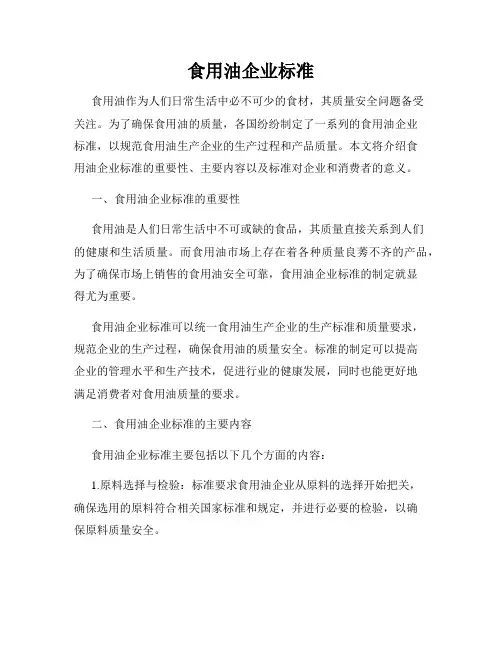 食用油企业标准

食用油作为人们日常生活中必不可少的食材，其质量安全问题备受关注。为了确保食用油的质量，各国纷纷制定了一系列的食用油企业标准，以规范食用油生产企业的生产过程和产品质量。本文将介绍食用油企业标准的重要性、主要内容以及标准对企业和消费者的意义。

一、食用油企业标准的重要性

食用油是人们日常生活中不可或缺的食品，其质量直接关系到人们的健康和生活质量。而食用油市场上存在着各种质量良莠不齐的产品，为了确保市场上销售的食用油安全可靠，食用油企业标准的制定就显得尤为重要。

食用油企业标准可以统一食用油生产企业的生产标准和质量要求，规范企业的生产过程，确保食用油的质量安全。标准的制定可以提高企业的管理水平和生产技术，促进行业的健康发展，同时也能更好地满足消费者对食用油质量的要求。

二、食用油企业标准的主要内容

食用油企业标准主要包括以下几个方面的内容：

1.原料选择与检验：标准要求食用油企业从原料的选择开始把关，确保选用的原料符合相关国家标准和规定，并进行必要的检验，以确保原料质量安全。